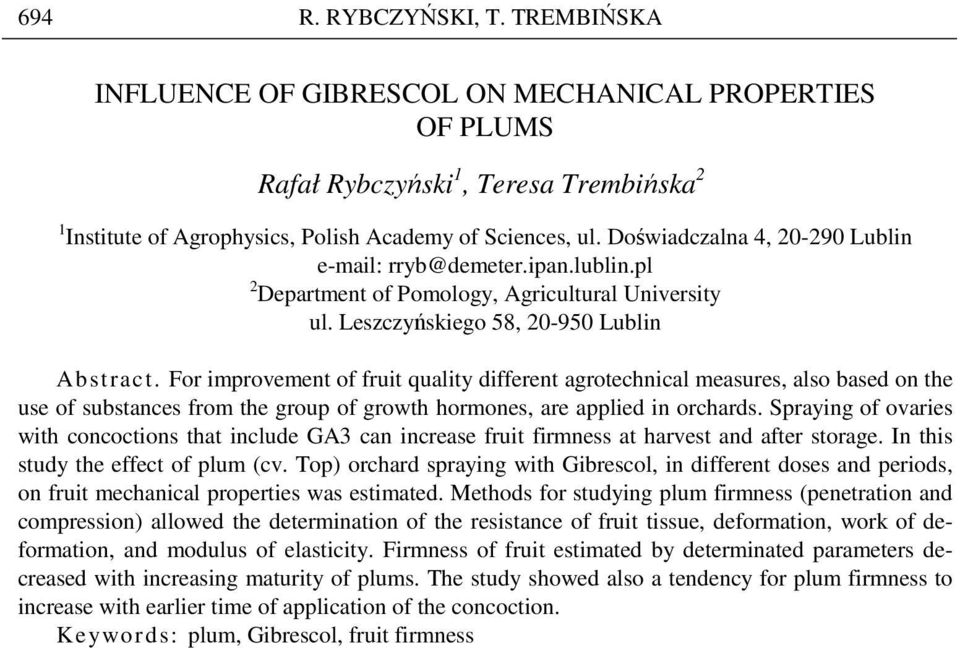 694 R. RYBCZYŃSKI, T. TREMBIŃSKA

INFLUENCE OF GIBRESCOL ON MECHANICAL PROPERTIES OF PLUMS

Rafał Rybczyński$^1$, Teresa Trembińska$^2$

$^1$Institute of Agrophysics, Polish Academy of Sciences, ul. Doświadczalna 4, 20-290 Lublin
e-mail: rryb@demeter.ipan.lublin.pl
$^2$Department of Pomology, Agricultural University
ul. Leszczyńskiego 58, 20-950 Lublin

Abstract. For improvement of fruit quality different agrotechnical measures, also based on the use of substances from the group of growth hormones, are applied in orchards. Spraying of ovaries with concoctions that include GA3 can increase fruit firmness at harvest and after storage. In this study the effect of plum (cv. Top) orchard spraying with Gibrescol, in different doses and periods, on fruit mechanical properties was estimated. Methods for studying plum firmness (penetration and compression) allowed the determination of the resistance of fruit tissue, deformation, work of deformation, and modulus of elasticity. Firmness of fruit estimated by determinated parameters decreased with increasing maturity of plums. The study showed also a tendency for plum firmness to increase with earlier time of application of the concoction.

Keywords: plum, Gibrescol, fruit firmness